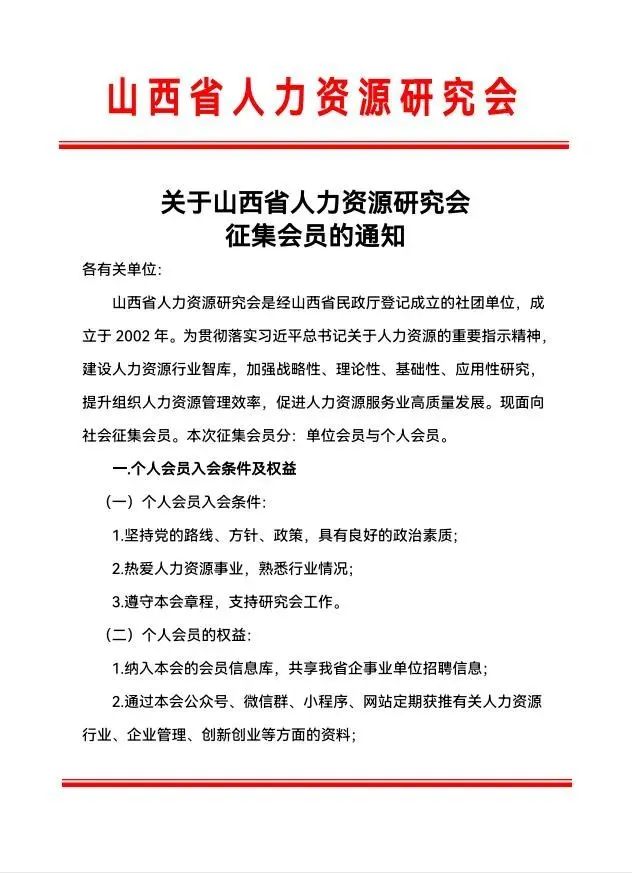 山西省人力资源研究会

关于山西省人力资源研究会
征集会员的通知

各有关单位:

山西省人力资源研究会是经山西省民政厅登记成立的社团单位，成立于 2002 年。为贯彻落实习近平总书记关于人力资源的重要指示精神，建设人力资源行业智库，加强战略性、理论性、基础性、应用性研究，提升组织人力资源管理效率，促进人力资源服务业高质量发展。现面向社会征集会员。本次征集会员分：单位会员与个人会员。

一.个人会员入会条件及权益

（一）个人会员入会条件:

1.坚持党的路线、方针、政策，具有良好的政治素质;

2.热爱人力资源事业，熟悉行业情况;

3.遵守本会章程，支持研究会工作。

（二）个人会员的权益:

1.纳入本会的会员信息库，共享我省企事业单位招聘信息;

2.通过本会公众号、微信群、小程序、网站定期获推有关人力资源行业、企业管理、创新创业等方面的资料;